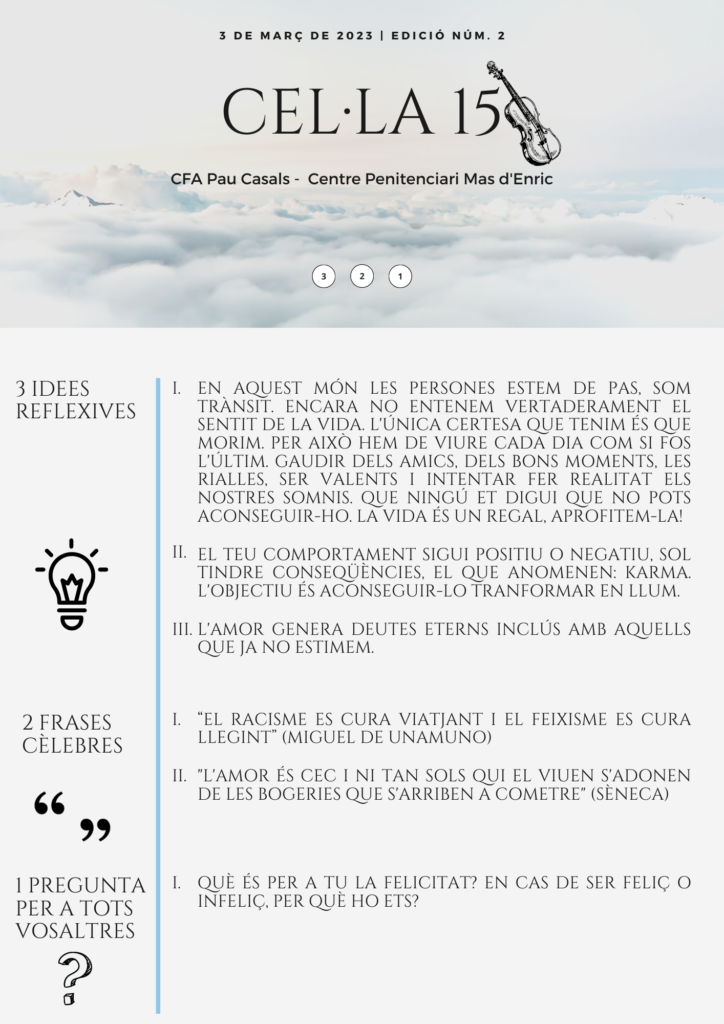 3 DE MARÇ DE 2023 | EDICIÓ NÚM. 2

CEL·LA 15

CFA Pau Casals - Centre Penitenciari Mas d'Enric

3 2 1

3 IDEES REFLEXIVES

I. EN AQUEST MÓN LES PERSONES ESTEM DE PAS, SOM TRÀNSIT. ENCARA NO ENTENEM VERTADERAMENT EL SENTIT DE LA VIDA. L'ÚNICA CERTESA QUE TENIM ÉS QUE MORIM. PER AIXÒ HEM DE VIURE CADA DIA COM SI FOS L'ÚLTIM. GAUDIR DELS AMICS, DELS BONS MOMENTS, LES RIALLES, SER VALENTS I INTENTAR FER REALITAT ELS NOSTRES SOMNIS. QUE NINGÚ ET DIGUI QUE NO POTS ACONSEGUIR-HO. LA VIDA ÉS UN REGAL, APROFITEM-LA!

II. EL TEU COMPORTAMENT SIGUI POSITIU O NEGATIU, SOL TINDRE CONSEQÜÈNCIES, EL QUE ANOMENEN: KARMA. L'OBJECTIU ÉS ACONSEGUIR-LO TRANFORMAR EN LLUM.

III. L'AMOR GENERA DEUTES ETERNS INCLÚS AMB AQUELLS QUE JA NO ESTIMEM.

2 FRASES CÈLEBRES

I. "EL RACISME ES CURA VIATJANT I EL FEIXISME ES CURA LLEGINT" (MIGUEL DE UNAMUNO)

II. "L'AMOR ÉS CEC I NI TAN SOLS QUI EL VIUEN S'ADONEN DE LES BOGERIES QUE S'ARRIBEN A COMETRE" (SÈNECA)

1 PREGUNTA PER A TOTS VOSALTRES

I. QUÈ ÉS PER A TU LA FELICITAT? EN CAS DE SER FELIÇ O INFELIÇ, PER QUÈ HO ETS?